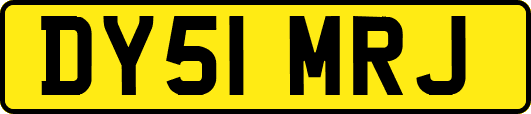 DY51 MRJ